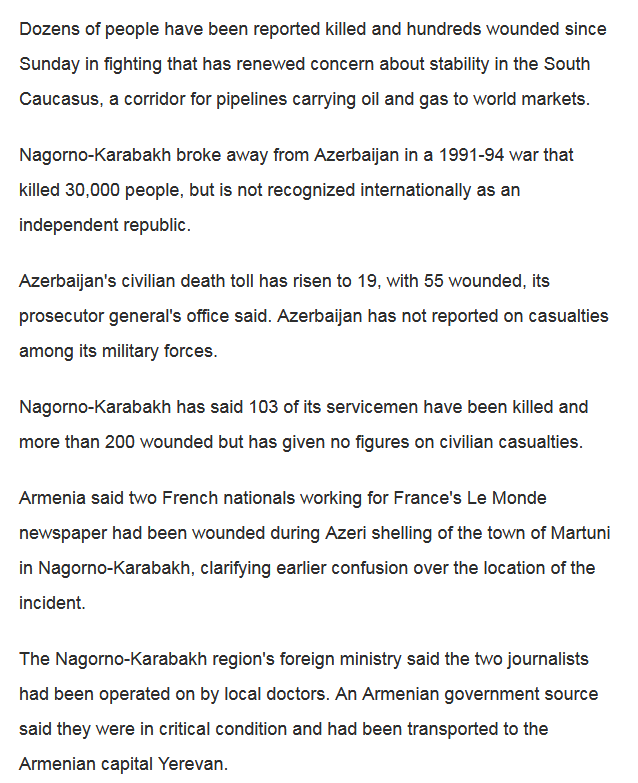 Dozens of people have been reported killed and hundreds wounded since Sunday in fighting that has renewed concern about stability in the South Caucasus, a corridor for pipelines carrying oil and gas to world markets.

Nagorno-Karabakh broke away from Azerbaijan in a 1991-94 war that killed 30,000 people, but is not recognized internationally as an independent republic.

Azerbaijan's civilian death toll has risen to 19, with 55 wounded, its prosecutor general's office said. Azerbaijan has not reported on casualties among its military forces.

Nagorno-Karabakh has said 103 of its servicemen have been killed and more than 200 wounded but has given no figures on civilian casualties.

Armenia said two French nationals working for France's Le Monde newspaper had been wounded during Azeri shelling of the town of Martuni in Nagorno-Karabakh, clarifying earlier confusion over the location of the incident.

The Nagorno-Karabakh region's foreign ministry said the two journalists had been operated on by local doctors. An Armenian government source said they were in critical condition and had been transported to the Armenian capital Yerevan.